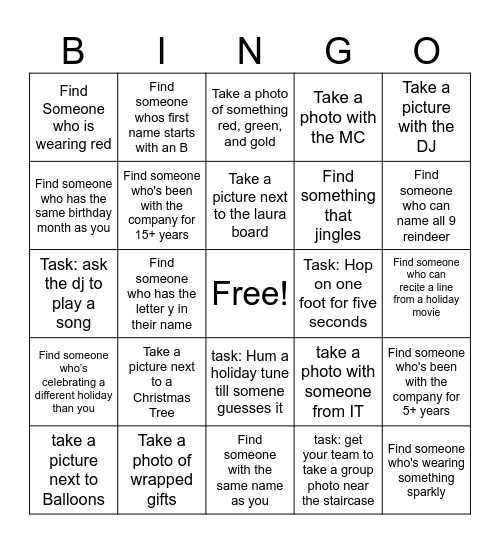 | B | I | N | G | O |
|---|---|---|---|---|
| Find Someone who is wearing red | Find someone whos first name starts with an B | Take a photo of something red, green, and gold | Take a photo with the MC | Take a picture with the DJ |
| Find someone who has the same birthday month as you | Find someone who's been with the company for 15+ years | Take a picture next to the laura board | Find something that jingles | Find someone who can name all 9 reindeer |
| Task: ask the dj to play a song | Find someone who has the letter y in their name | Free! | Task: Hop on one foot for five seconds | Find someone who can recite a line from a holiday movie |
| Find someone who's celebrating a different holiday than you | Take a picture next to a Christmas Tree | task: Hum a holiday tune till somene guesses it | take a photo with someone from IT | Find someone who's been with the company for 5+ years |
| take a picture next to Balloons | Take a photo of wrapped gifts | Find someone with the same name as you | task: get your team to take a group photo near the staircase | Find someone who's wearing something sparkly |